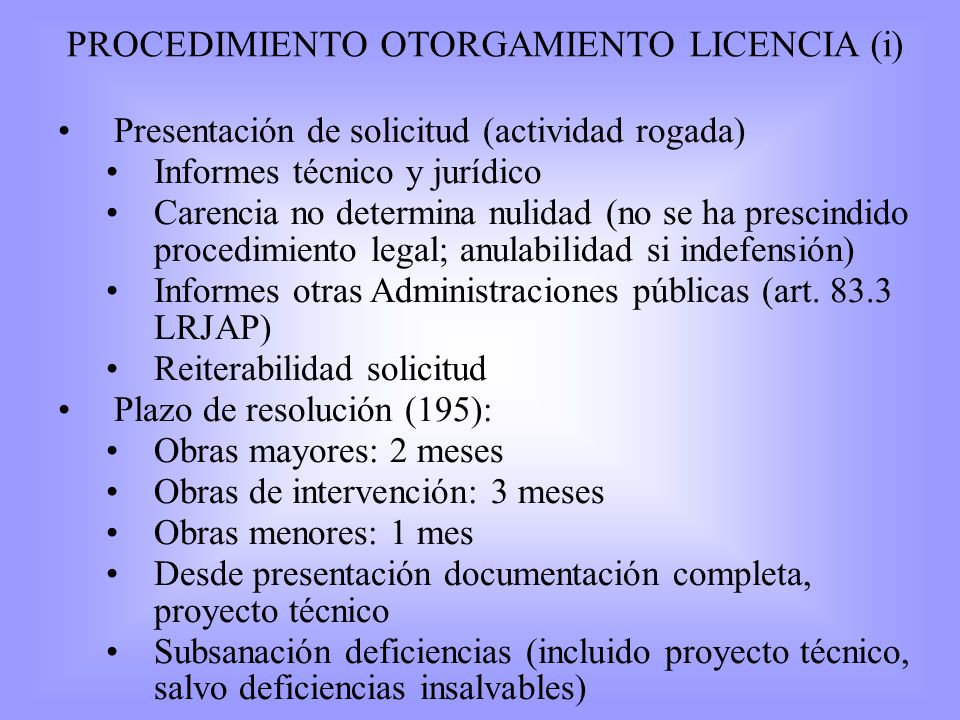 PROCEDIMIENTO OTORGAMIENTO LICENCIA (i)

• Presentación de solicitud (actividad rogada)
  • Informes técnico y jurídico
  • Carencia no determina nulidad (no se ha prescindido procedimiento legal; anulabilidad si indefensión)
  • Informes otras Administraciones públicas (art. 83.3 LRJAP)
  • Reiterabilidad solicitud
• Plazo de resolución (195):
  • Obras mayores: 2 meses
  • Obras de intervención: 3 meses
  • Obras menores: 1 mes
  • Desde presentación documentación completa, proyecto técnico
  • Subsanación deficiencias (incluido proyecto técnico, salvo deficiencias insalvables)